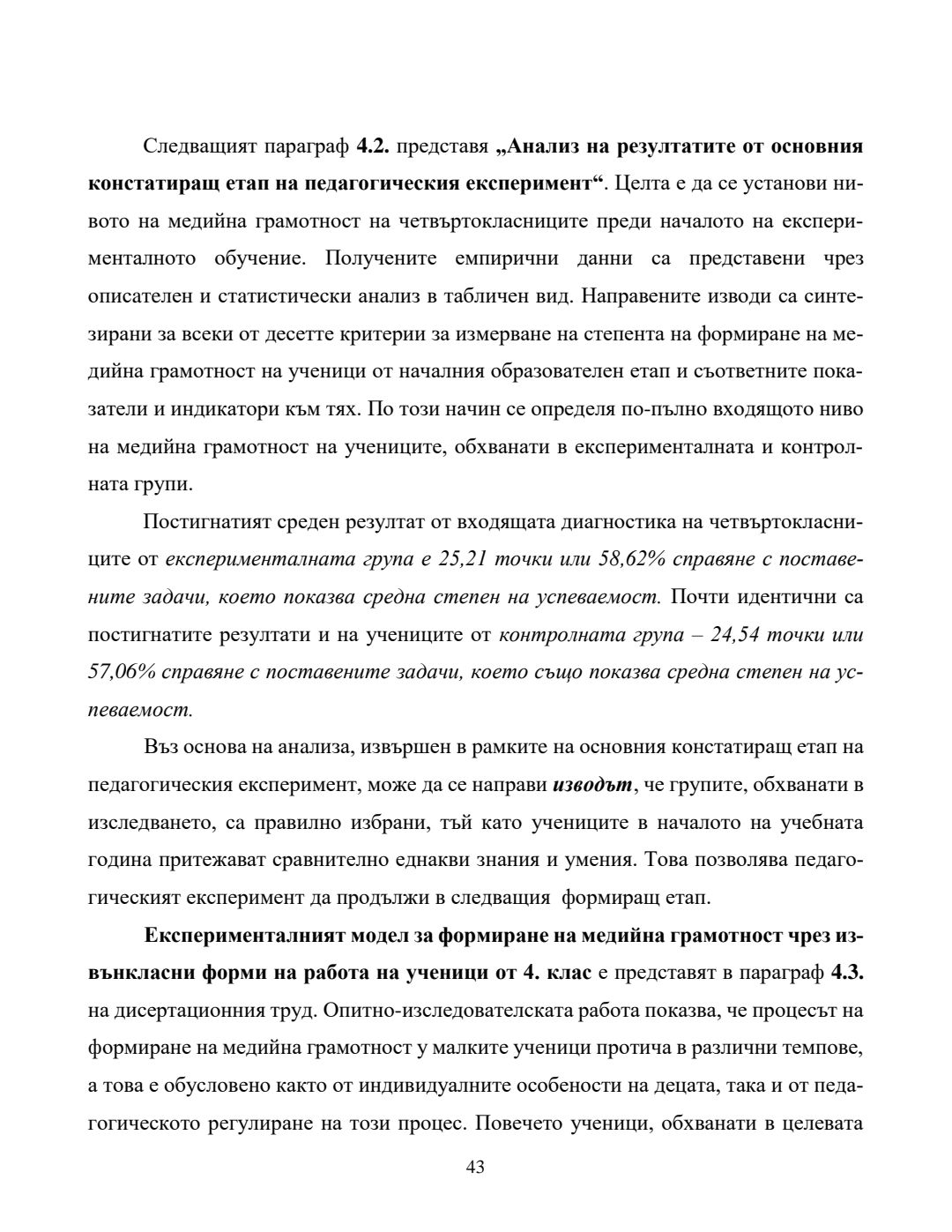 Следващият параграф 4.2. представя „Анализ на резултатите от основния констатиращ етап на педагогическия експеримент“. Целта е да се установи нивото на медийна грамотност на четвъртокласниците преди началото на експерименталното обучение. Получените емпирични данни са представени чрез описателен и статистически анализ в табличен вид. Направените изводи са синтезирани за всеки от десетте критерии за измерване на степента на формиране на медийна грамотност на ученици от началния образователен етап и съответните показатели и индикатори към тях. По този начин се определя по-пълно входящото ниво на медийна грамотност на учениците, обхванати в експерименталната и контролната групи.

Постигнатият среден резултат от входящата диагностика на четвъртокласниците от експерименталната група е 25,21 точки или 58,62% справяне с поставените задачи, което показва средна степен на успеваемост. Почти идентични са постигнатите резултати и на учениците от контролната група – 24,54 точки или 57,06% справяне с поставените задачи, което също показва средна степен на успеваемост.

Въз основа на анализа, извършен в рамките на основния констатиращ етап на педагогическия експеримент, може да се направи изводът, че групите, обхванати в изследването, са правилно избрани, тъй като учениците в началото на учебната година притежават сравнително еднакви знания и умения. Това позволява педагогическият експеримент да продължи в следващия формиращ етап.

Експерименталният модел за формиране на медийна грамотност чрез извънкласни форми на работа на ученици от 4. клас е представят в параграф 4.3. на дисертационния труд. Опитно-изследователската работа показва, че процесът на формиране на медийна грамотност у малките ученици протича в различни темпове, а това е обусловено както от индивидуалните особености на децата, така и от педагогическото регулиране на този процес. Повечето ученици, обхванати в целевата

43